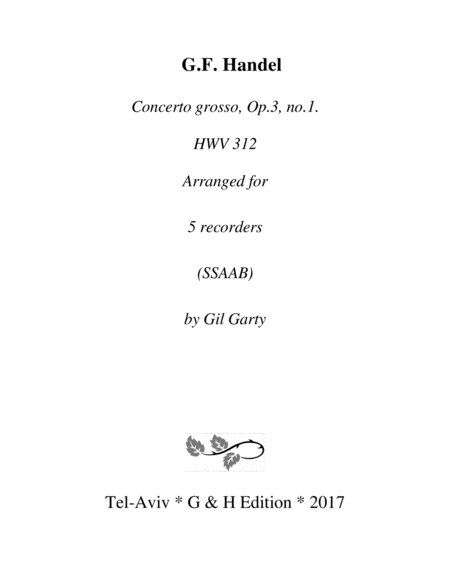 G.F. Handel

Concerto grosso, Op.3, no.1.

HWV 312

Arranged for

5 recorders

(SSAAB)

by Gil Garty

Tel-Aviv * G & H Edition * 2017